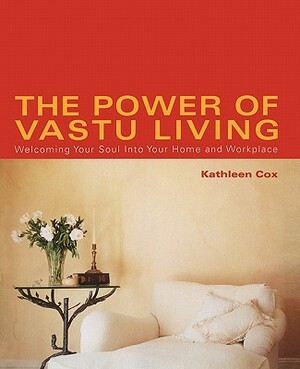 THE POWER OF VASTU LIVING

Welcoming Your Soul Into Your Home and Workplace

Kathleen Cox